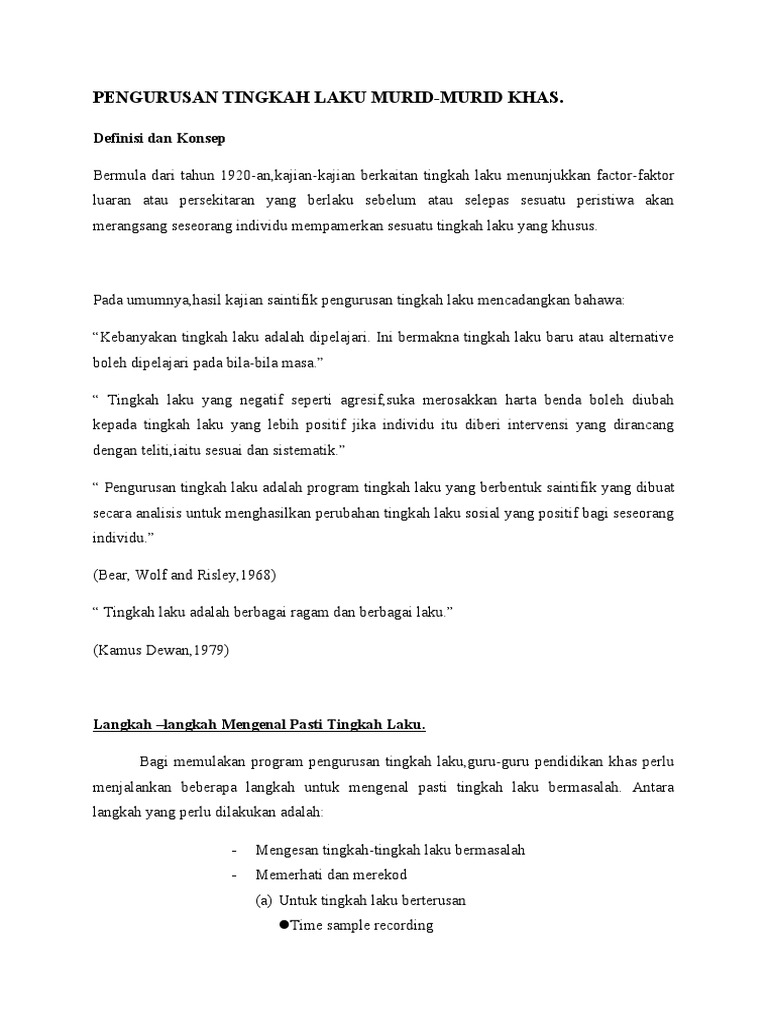 PENGURUSAN TINGKAH LAKU MURID-MURID KHAS.

Definisi dan Konsep

Bermula dari tahun 1920-an,kajian-kajian berkaitan tingkah laku menunjukkan factor-faktor luaran atau persekitaran yang berlaku sebelum atau selepas sesuatu peristiwa akan merangsang seseorang individu mempamerkan sesuatu tingkah laku yang khusus.

Pada umumnya,hasil kajian saintifik pengurusan tingkah laku mencadangkan bahawa:

“Kebanyakan tingkah laku adalah dipelajari. Ini bermakna tingkah laku baru atau alternative boleh dipelajari pada bila-bila masa.”

“ Tingkah laku yang negatif seperti agresif,suka merosakkan harta benda boleh diubah kepada tingkah laku yang lebih positif jika individu itu diberi intervensi yang dirancang dengan teliti,iaitu sesuai dan sistematik.”

“ Pengurusan tingkah laku adalah program tingkah laku yang berbentuk saintifik yang dibuat secara analisis untuk menghasilkan perubahan tingkah laku sosial yang positif bagi seseorang individu.”

(Bear, Wolf and Risley,1968)

“ Tingkah laku adalah berbagai ragam dan berbagai laku.”

(Kamus Dewan,1979)

Langkah –langkah Mengenal Pasti Tingkah Laku.

Bagi memulakan program pengurusan tingkah laku,guru-guru pendidikan khas perlu menjalankan beberapa langkah untuk mengenal pasti tingkah laku bermasalah. Antara langkah yang perlu dilakukan adalah:

- Mengesan tingkah-tingkah laku bermasalah
- Memerhati dan merekod
(a) Untuk tingkah laku berterusan
●Time sample recording